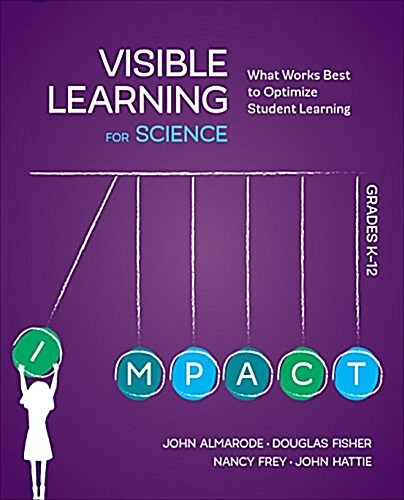 VISIBLE LEARNING FOR SCIENCE

What Works Best to Optimize Student Learning

GRADES K–12

I M P A C T

JOHN ALMARODE · DOUGLAS FISHER
NANCY FREY · JOHN HATTIE